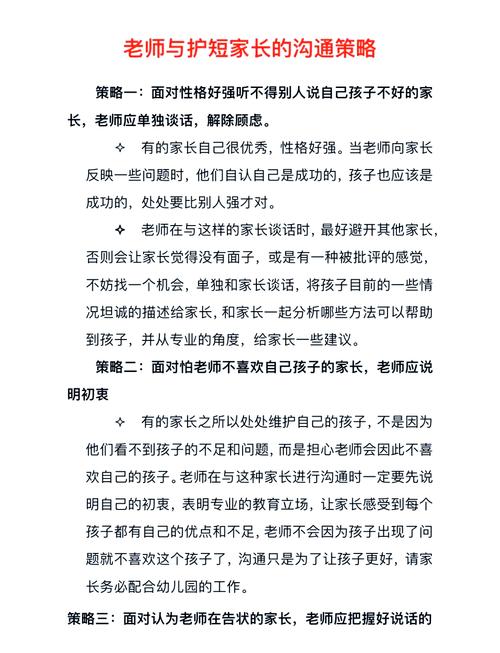 老师与护短家长的沟通策略

策略一：面对性格好强听不得别人说自己孩子不好的家长，老师应单独谈话，解除顾虑。

✧ 有的家长自己很优秀，性格好强。当老师向家长反映一些问题时，他们自认自己是成功的，孩子也应该是成功的，处处要比别人强才对。

✧ 老师在与这样的家长谈话时，最好避开其他家长，否则会让家长觉得没有面子，或是有一种被批评的感觉，不妨找一个机会，单独和家长谈话，将孩子目前的一些情况坦诚的描述给家长，和家长一起分析哪些方法可以帮助到孩子，并从专业的角度，给家长一些建议。

策略二：面对怕老师不喜欢自己孩子的家长，老师应说明初衷

✧ 有的家长之所以处处维护自己的孩子，不是因为他们看不到孩子的不足和问题，而是担心老师会因此不喜欢自己的孩子。老师在与这种家长进行沟通时一定要先说明自己的初衷，表明专业的教育立场，让家长感受到每个孩子都有自己的优点和不足，老师不会因为孩子出现了问题就不喜欢这个孩子了，沟通只是为了让孩子更好，请家长务必配合幼儿园的工作。

策略三：面对认为老师在告状的家长，老师应把握好说话的